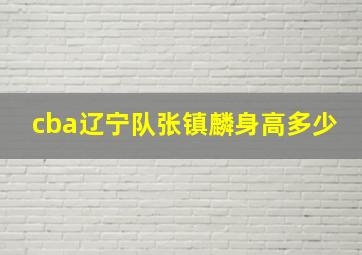 cba辽宁队张镇麟身高多少